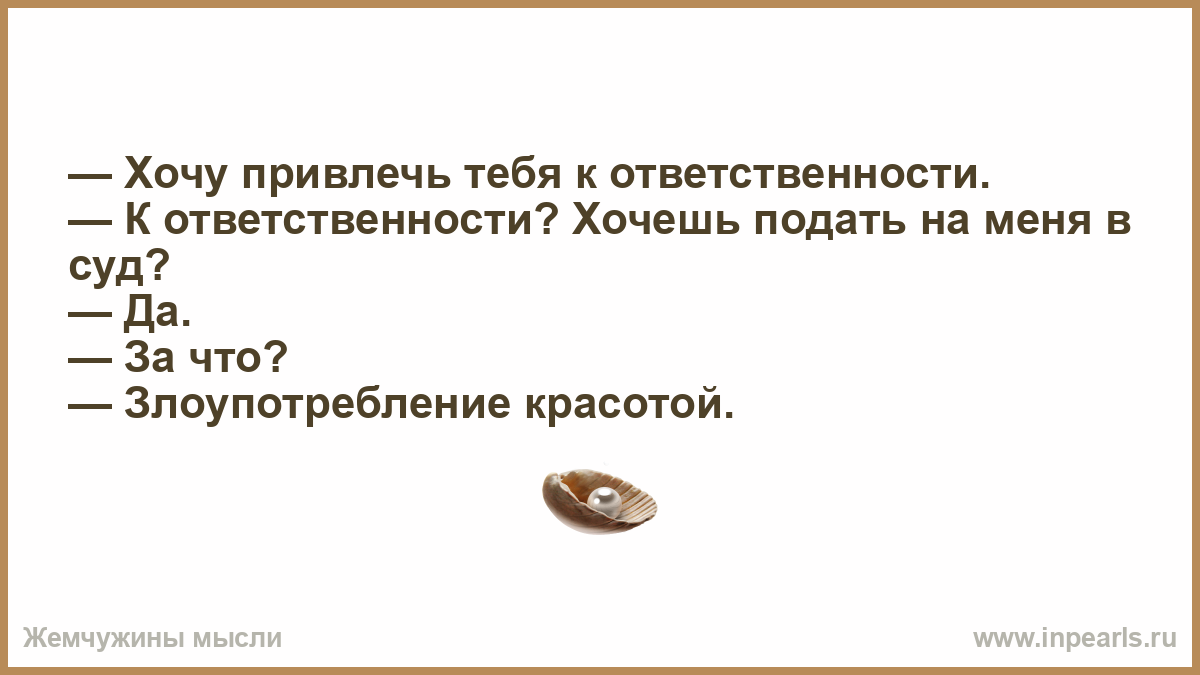 — Хочу привлечь тебя к ответственности.
— К ответственности? Хочешь подать на меня в суд?
— Да.
— За что?
— Злоупотребление красотой.

Жемчужины мысли

www.inpearls.ru